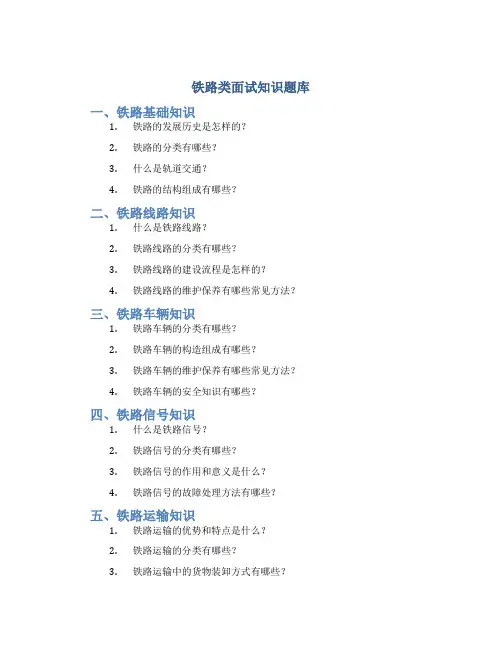 铁路类面试知识题库

一、铁路基础知识

1. 铁路的发展历史是怎样的？
2. 铁路的分类有哪些？
3. 什么是轨道交通？
4. 铁路的结构组成有哪些？

二、铁路线路知识

1. 什么是铁路线路？
2. 铁路线路的分类有哪些？
3. 铁路线路的建设流程是怎样的？
4. 铁路线路的维护保养有哪些常见方法？

三、铁路车辆知识

1. 铁路车辆的分类有哪些？
2. 铁路车辆的构造组成有哪些？
3. 铁路车辆的维护保养有哪些常见方法？
4. 铁路车辆的安全知识有哪些？

四、铁路信号知识

1. 什么是铁路信号？
2. 铁路信号的分类有哪些？
3. 铁路信号的作用和意义是什么？
4. 铁路信号的故障处理方法有哪些？

五、铁路运输知识

1. 铁路运输的优势和特点是什么？
2. 铁路运输的分类有哪些？
3. 铁路运输中的货物装卸方式有哪些？